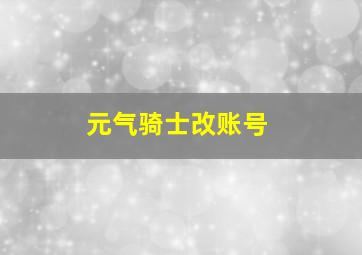 元气骑士改账号